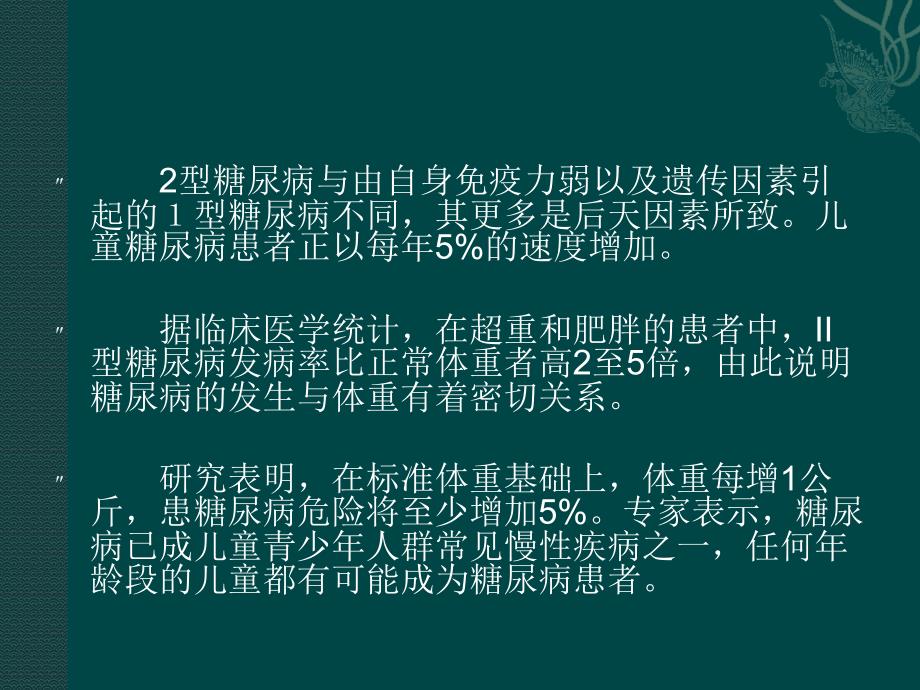 ″ 2型糖尿病与由自身免疫力弱以及遗传因素引起的１型糖尿病不同，其更多是后天因素所致。儿童糖尿病患者正以每年5%的速度增加。

″ 据临床医学统计，在超重和肥胖的患者中，II型糖尿病发病率比正常体重者高2至5倍，由此说明糖尿病的发生与体重有着密切关系。

″ 研究表明，在标准体重基础上，体重每增1公斤，患糖尿病危险将至少增加5%。专家表示，糖尿病已成儿童青少年人群常见慢性疾病之一，任何年龄段的儿童都有可能成为糖尿病患者。